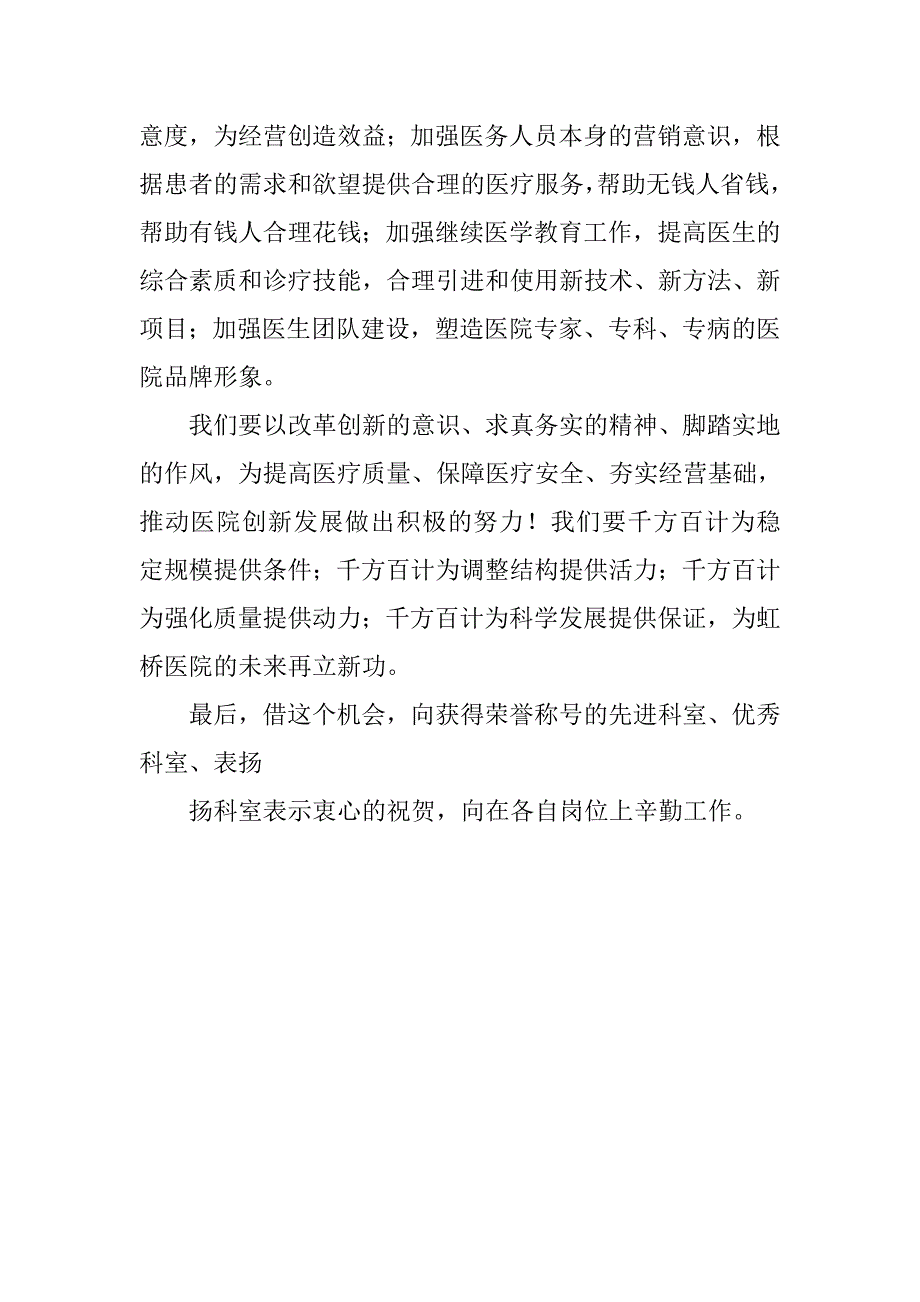 意度，为经营创造效益；加强医务人员本身的营销意识，根据患者的需求和欲望提供合理的医疗服务，帮助无钱人省钱，帮助有钱人合理花钱；加强继续医学教育工作，提高医生的综合素质和诊疗技能，合理引进和使用新技术、新方法、新项目；加强医生团队建设，塑造医院专家、专科、专病的医院品牌形象。

我们要以改革创新的意识、求真务实的精神、脚踏实地的作风，为提高医疗质量、保障医疗安全、夯实经营基础，推动医院创新发展做出积极的努力！我们要千方百计为稳定规模提供条件；千方百计为调整结构提供活力；千方百计为强化质量提供动力；千方百计为科学发展提供保证，为虹桥医院的未来再立新功。

最后，借这个机会，向获得荣誉称号的先进科室、优秀科室、表扬

扬科室表示衷心的祝贺，向在各自岗位上辛勤工作。